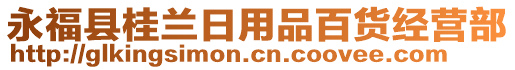 永福县桂兰日用品百货经营部
http://glkingsimon.cn.coovee.com